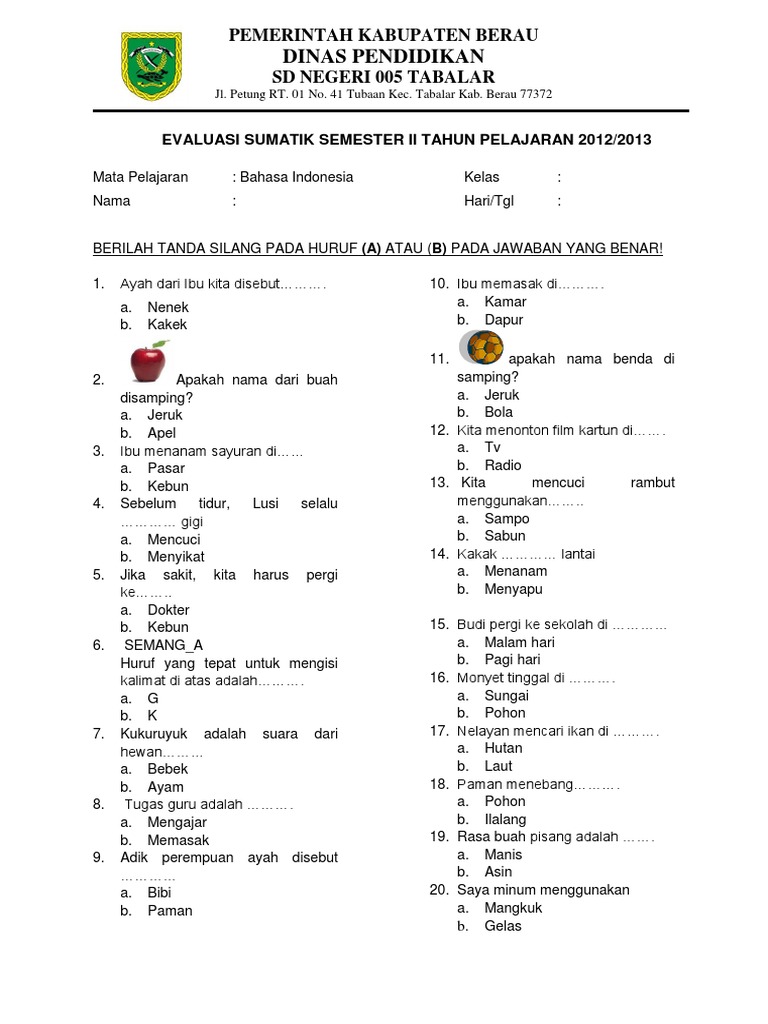 PEMERINTAH KABUPATEN BERAU
DINAS PENDIDIKAN
SD NEGERI 005 TABALAR
Jl. Petung RT. 01 No. 41 Tubaan Kec. Tabalar Kab. Berau 77372

EVALUASI SUMATIK SEMESTER II TAHUN PELAJARAN 2012/2013

Mata Pelajaran : Bahasa Indonesia
Nama :
Kelas :
Hari/Tgl :

BERILAH TANDA SILANG PADA HURUF (A) ATAU (B) PADA JAWABAN YANG BENAR!

1. Ayah dari Ibu kita disebut……….
a. Nenek
b. Kakek
2. Apakah nama dari buah disamping?
a. Jeruk
b. Apel
3. Ibu menanam sayuran di……
a. Pasar
b. Kebun
4. Sebelum tidur, Lusi selalu ………… gigi
a. Mencuci
b. Menyikat
5. Jika sakit, kita harus pergi ke…….
a. Dokter
b. Kebun
6. SEMANG_A
Huruf yang tepat untuk mengisi kalimat di atas adalah……….
a. G
b. K
7. Kukuruyuk adalah suara dari hewan………
a. Bebek
b. Ayam
8. Tugas guru adalah ……….
a. Mengajar
b. Memasak
9. Adik perempuan ayah disebut …………
a. Bibi
b. Paman

10. Ibu memasak di……….
a. Kamar
b. Dapur
11. apakah nama benda di samping?
a. Jeruk
b. Bola
12. Kita menonton film kartun di…….
a. Tv
b. Radio
13. Kita mencuci rambut menggunakan………
a. Sampo
b. Sabun
14. Kakak ………… lantai
a. Menanam
b. Menyapu
15. Budi pergi ke sekolah di …………
a. Malam hari
b. Pagi hari
16. Monyet tinggal di ……….
a. Sungai
b. Pohon
17. Nelayan mencari ikan di ……….
a. Hutan
b. Laut
18. Paman menebang……….
a. Pohon
b. Ilalang
19. Rasa buah pisang adalah …….
a. Manis
b. Asin
20. Saya minum menggunakan
a. Mangkuk
b. Gelas